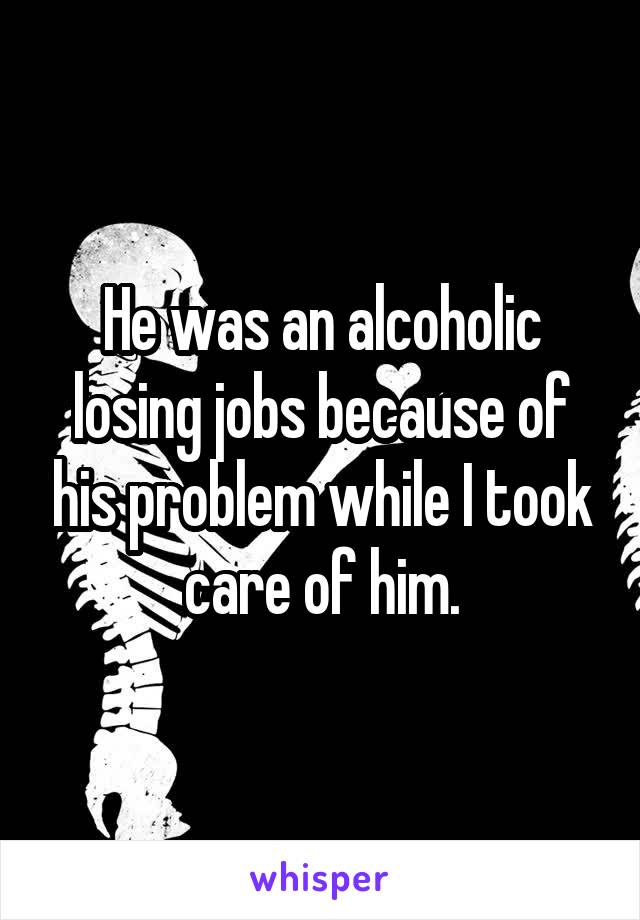 He was an alcoholic losing jobs because of his problem while I took care of him.

whisper